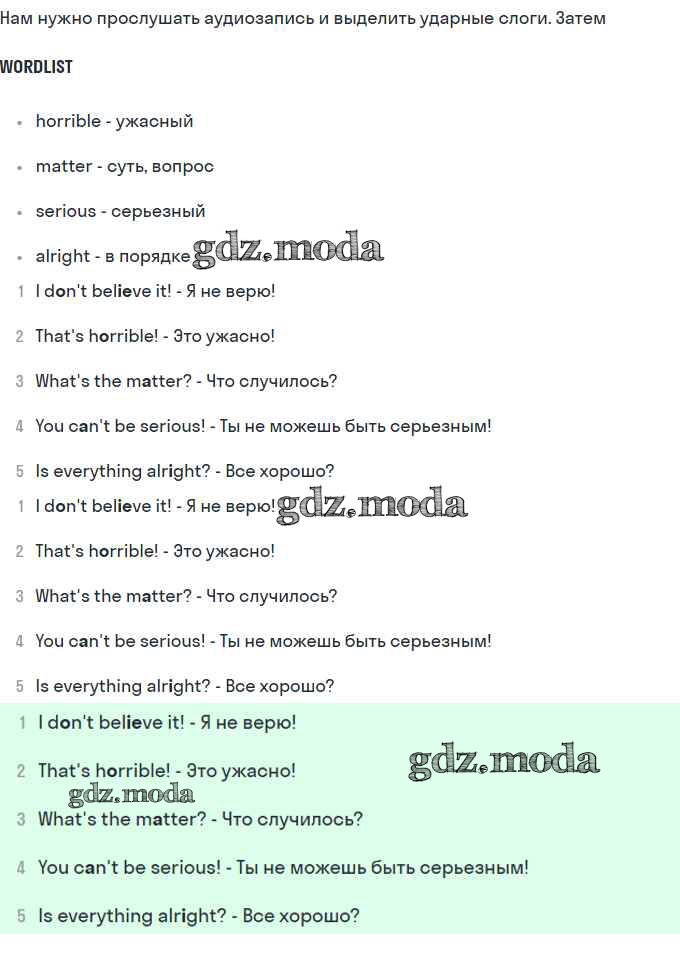 Нам нужно прослушать аудиозапись и выделить ударные слоги. Затем

WORDLIST

- horrible - ужасный
- matter - суть, вопрос
- serious - серьезный
- alright - в порядке gdz.moda

1 I don't believe it! - Я не верю!

2 That's horrible! - Это ужасно!

3 What's the matter? - Что случилось?

4 You can't be serious! - Ты не можешь быть серьезным!

5 Is everything alright? - Все хорошо?

1 I don't believe it! - Я не верю! gdz.moda

2 That's horrible! - Это ужасно!

3 What's the matter? - Что случилось?

4 You can't be serious! - Ты не можешь быть серьезным!

5 Is everything alright? - Все хорошо?

1 I don't believe it! - Я не верю!

2 That's horrible! - Это ужасно! gdz.moda

gdz.moda

3 What's the matter? - Что случилось?

4 You can't be serious! - Ты не можешь быть серьезным!

5 Is everything alright? - Все хорошо?